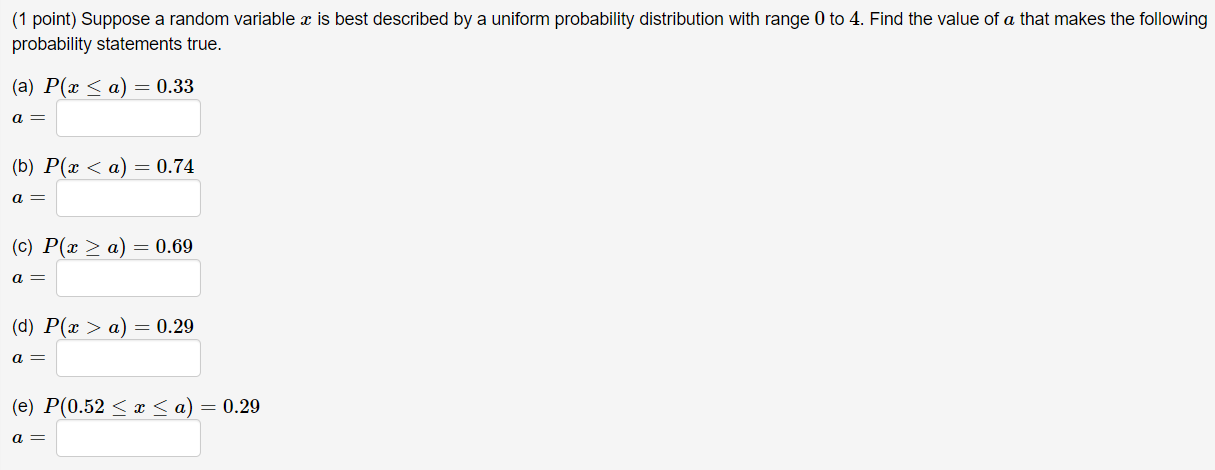 (1 point) Suppose a random variable $x$ is best described by a uniform probability distribution with range $0$ to $4$. Find the value of $a$ that makes the following probability statements true.

(a) $P(x \leq a) = 0.33$

$a =$

(b) $P(x < a) = 0.74$

$a =$

(c) $P(x \geq a) = 0.69$

$a =$

(d) $P(x > a) = 0.29$

$a =$

(e) $P(0.52 \leq x \leq a) = 0.29$

$a =$